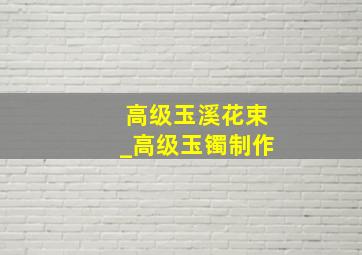 高级玉溪花束
_高级玉镯制作